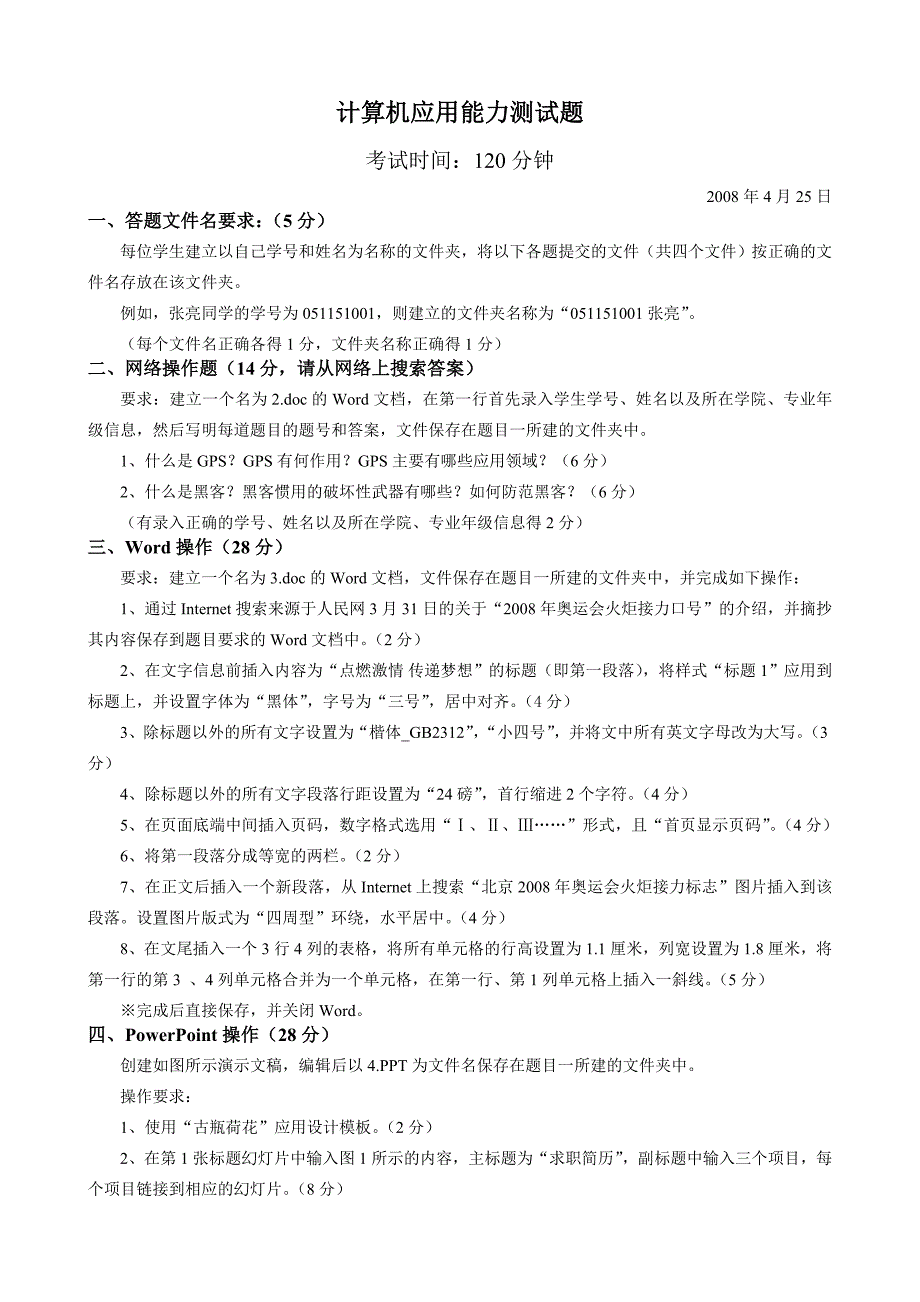 计算机应用能力测试题

考试时间：120 分钟

2008 年 4 月 25 日

一、答题文件名要求：（5 分）

每位学生建立以自己学号和姓名为名称的文件夹，将以下各题提交的文件（共四个文件）按正确的文件名存放在该文件夹。

例如，张亮同学的学号为 051151001，则建立的文件夹名称为“051151001 张亮”。

（每个文件名正确各得 1 分，文件夹名称正确得 1 分）

二、网络操作题（14 分，请从网络上搜索答案）

要求：建立一个名为 2.doc 的 Word 文档，在第一行首先录入学生学号、姓名以及所在学院、专业年级信息，然后写明每道题目的题号和答案，文件保存在题目一所建的文件夹中。

1、什么是 GPS？GPS 有何作用？GPS 主要有哪些应用领域？（6 分）

2、什么是黑客？黑客惯用的破坏性武器有哪些？如何防范黑客？（6 分）

（有录入正确的学号、姓名以及所在学院、专业年级信息得 2 分）

三、Word 操作（28 分）

要求：建立一个名为 3.doc 的 Word 文档，文件保存在题目一所建的文件夹中，并完成如下操作：

1、通过 Internet 搜索来源于人民网 3 月 31 日的关于“2008 年奥运会火炬接力口号”的介绍，并摘抄其内容保存到题目要求的 Word 文档中。（2 分）

2、在文字信息前插入内容为“点燃激情 传递梦想”的标题（即第一段落），将样式“标题 1”应用到标题上，并设置字体为“黑体”，字号为“三号”，居中对齐。（4 分）

3、除标题以外的所有文字设置为“楷体_GB2312”，“小四号”，并将文中所有英文字母改为大写。（3 分）

4、除标题以外的所有文字段落行距设置为“24 磅”，首行缩进 2 个字符。（4 分）

5、在页面底端中间插入页码，数字格式选用“Ⅰ、Ⅱ、Ⅲ……”形式，且“首页显示页码”。（4 分）

6、将第一段落分成等宽的两栏。（2 分）

7、在正文后插入一个新段落，从 Internet 上搜索“北京 2008 年奥运会火炬接力标志”图片插入到该段落。设置图片版式为“四周型”环绕，水平居中。（4 分）

8、在文尾插入一个 3 行 4 列的表格，将所有单元格的行高设置为 1.1 厘米，列宽设置为 1.8 厘米，将第一行的第 3 、4 列单元格合并为一个单元格，在第一行、第 1 列单元格上插入一斜线。（5 分）

※完成后直接保存，并关闭 Word。

四、PowerPoint 操作（28 分）

创建如图所示演示文稿，编辑后以 4.PPT 为文件名保存在题目一所建的文件夹中。

操作要求：

1、使用“古瓶荷花”应用设计模板。（2 分）

2、在第 1 张标题幻灯片中输入图 1 所示的内容，主标题为“求职简历”，副标题中输入三个项目，每个项目链接到相应的幻灯片。（8 分）